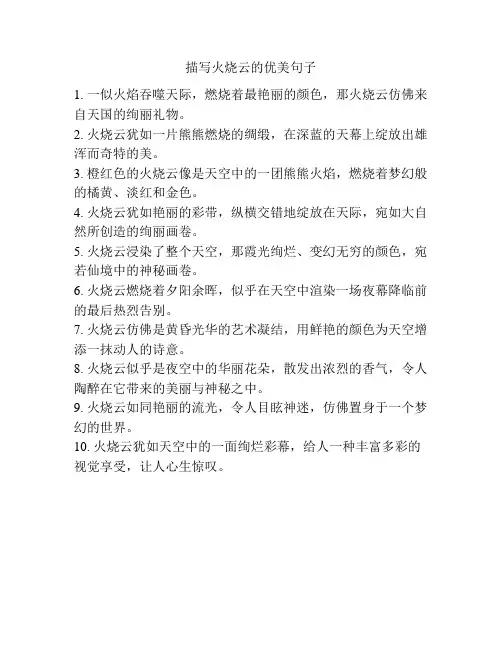 描写火烧云的优美句子

1. 一似火焰吞噬天际，燃烧着最艳丽的颜色，那火烧云仿佛来自天国的绚丽礼物。

2. 火烧云犹如一片熊熊燃烧的绸缎，在深蓝的天幕上绽放出雄浑而奇特的美。

3. 橙红色的火烧云像是天空中的一团熊熊火焰，燃烧着梦幻般的橘黄、淡红和金色。

4. 火烧云犹如艳丽的彩带，纵横交错地绽放在天际，宛如大自然所创造的绚丽画卷。

5. 火烧云浸染了整个天空，那霞光绚烂、变幻无穷的颜色，宛若仙境中的神秘画卷。

6. 火烧云燃烧着夕阳余晖，似乎在天空中渲染一场夜幕降临前的最后热烈告别。

7. 火烧云仿佛是黄昏光华的艺术凝结，用鲜艳的颜色为天空增添一抹动人的诗意。

8. 火烧云似乎是夜空中的华丽花朵，散发出浓烈的香气，令人陶醉在它带来的美丽与神秘之中。

9. 火烧云如同艳丽的流光，令人目眩神迷，仿佛置身于一个梦幻的世界。

10. 火烧云犹如天空中的一面绚烂彩幕，给人一种丰富多彩的视觉享受，让人心生惊叹。